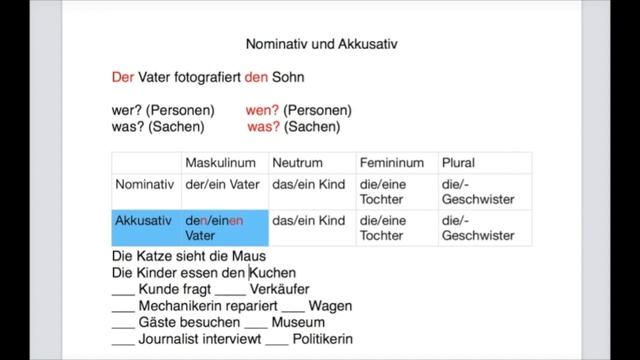 Nominativ und Akkusativ

Der Vater fotografiert den Sohn

wer? (Personen) wen? (Personen)
was? (Sachen) was? (Sachen)

| | Maskulinum | Neutrum | Femininum | Plural |
|---|---|---|---|---|
| Nominativ | der/ein Vater | das/ein Kind | die/eine Tochter | die/- Geschwister |
| Akkusativ | den/einen Vater | das/ein Kind | die/eine Tochter | die/- Geschwister |

Die Katze sieht die Maus
Die Kinder essen den Kuchen
___ Kunde fragt ____ Verkäufer
___ Mechanikerin repariert ___ Wagen
___ Gäste besuchen ___ Museum
___ Journalist interviewt ___ Politikerin